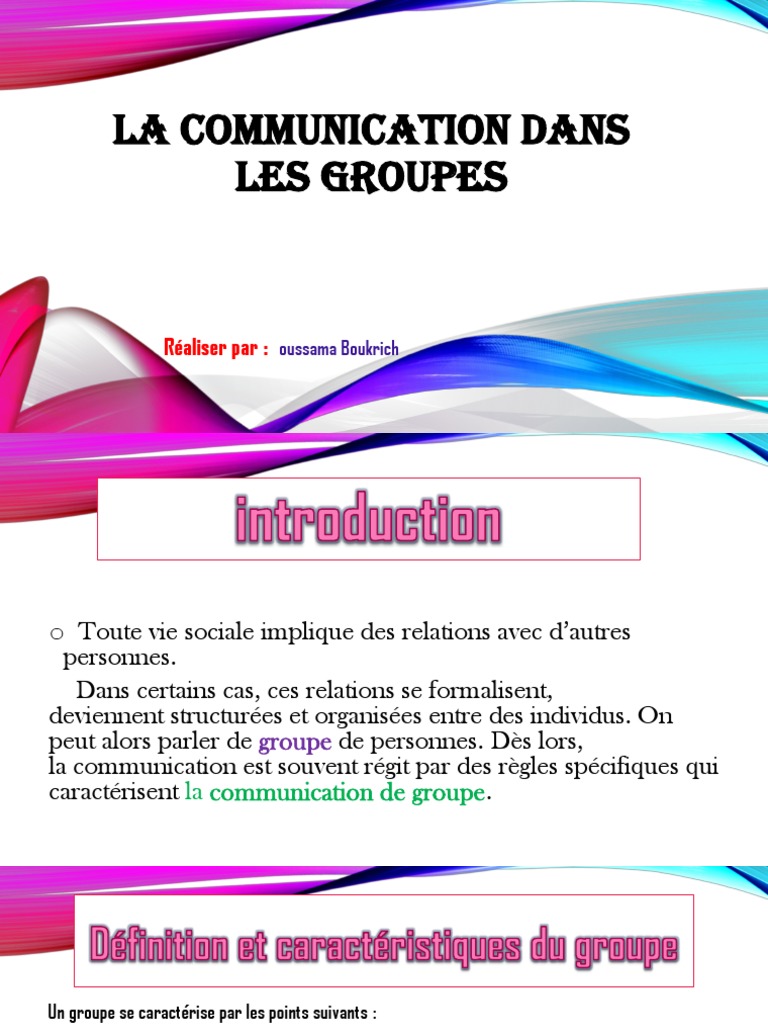 LA COMMUNICATION DANS LES GROUPES

Réaliser par : oussama Boukrich

introduction

o Toute vie sociale implique des relations avec d'autres personnes.

Dans certains cas, ces relations se formalisent, deviennent structurées et organisées entre des individus. On peut alors parler de groupe de personnes. Dès lors, la communication est souvent régit par des règles spécifiques qui caractérisent la communication de groupe.

Définition et caractéristiques du groupe

Un groupe se caractérise par les points suivants :